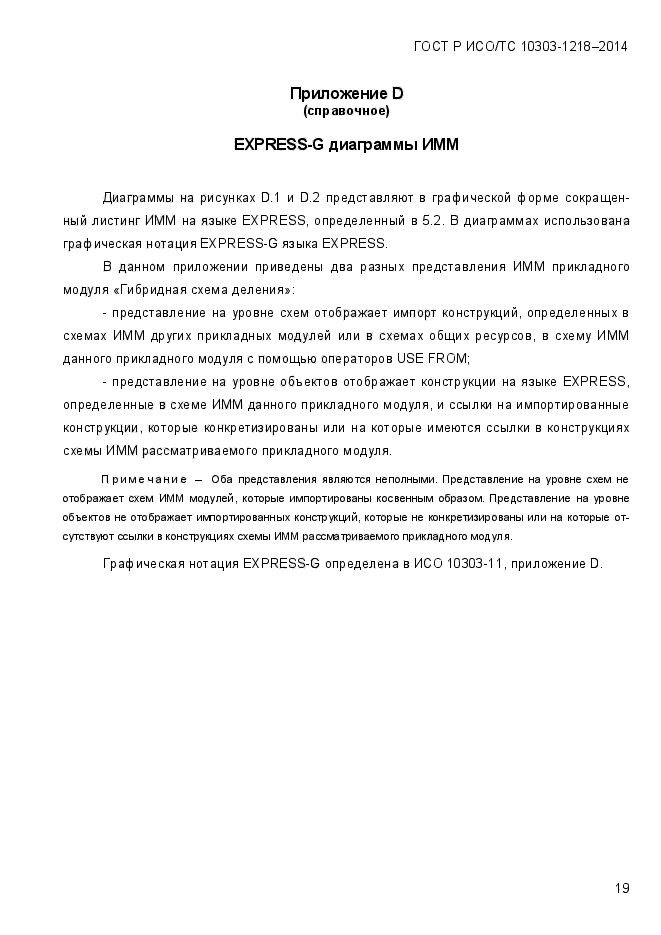 ГОСТ Р ИСО/ТС 10303-1218–2014

Приложение D
(справочное)

EXPRESS-G диаграммы ИММ

Диаграммы на рисунках D.1 и D.2 представляют в графической форме сокращенный листинг ИММ на языке EXPRESS, определенный в 5.2. В диаграммах использована графическая нотация EXPRESS-G языка EXPRESS.

В данном приложении приведены два разных представления ИММ прикладного модуля «Гибридная схема деления»:

- представление на уровне схем отображает импорт конструкций, определенных в схемах ИММ других прикладных модулей или в схемах общих ресурсов, в схему ИММ данного прикладного модуля с помощью операторов USE FROM;

- представление на уровне объектов отображает конструкции на языке EXPRESS, определенные в схеме ИММ данного прикладного модуля, и ссылки на импортированные конструкции, которые конкретизированы или на которые имеются ссылки в конструкциях схемы ИММ рассматриваемого прикладного модуля.

Примечание – Оба представления являются неполными. Представление на уровне схем не отображает схем ИММ модулей, которые импортированы косвенным образом. Представление на уровне объектов не отображает импортированных конструкций, которые не конкретизированы или на которые отсутствуют ссылки в конструкциях схемы ИММ рассматриваемого прикладного модуля.

Графическая нотация EXPRESS-G определена в ИСО 10303-11, приложение D.

19